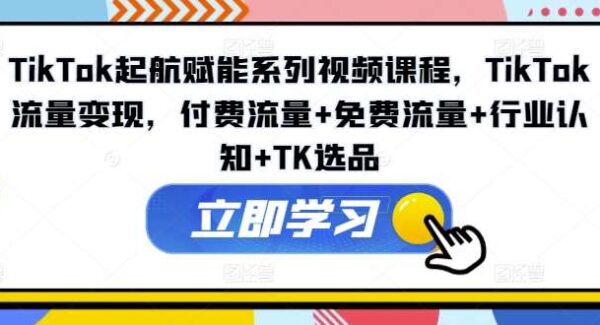 TikTok起航赋能系列视频课程，TikTok流量变现，付费流量+免费流量+行业认知+TK选品

立即学习